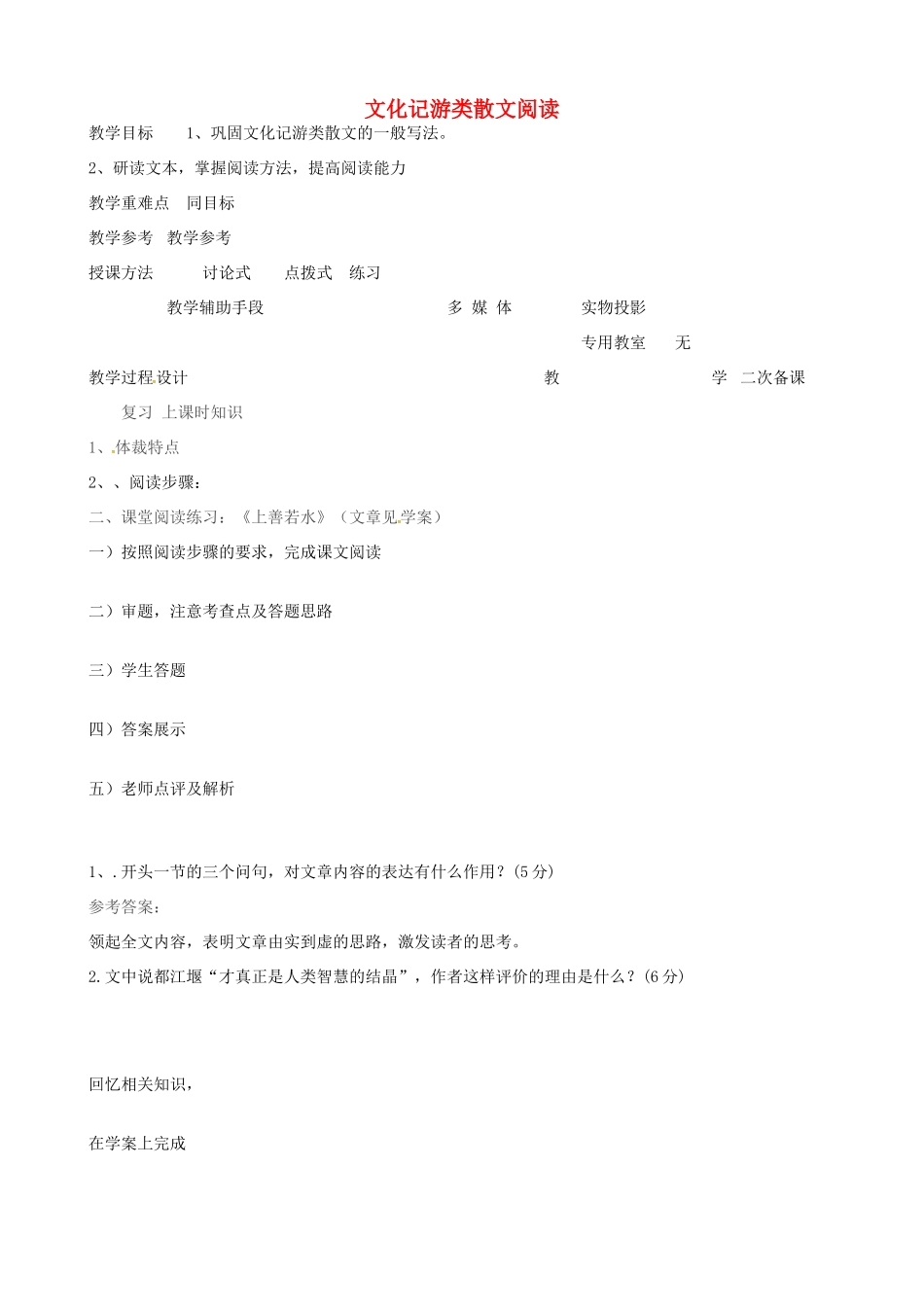 文化记游类散文阅读

教学目标　1、巩固文化记游类散文的一般写法。

2、研读文本，掌握阅读方法，提高阅读能力

教学重难点　同目标

教学参考　教学参考

授课方法　讨论式　点拨式　练习

教学辅助手段　多 媒 体　实物投影

专用教室　无

教学过程设计　教　学　二次备课

复习 上课时知识

1、体裁特点

2、、阅读步骤：

二、课堂阅读练习：《上善若水》（文章见学案）

一）按照阅读步骤的要求，完成课文阅读

二）审题，注意考查点及答题思路

三）学生答题

四）答案展示

五）老师点评及解析

1、. 开头一节的三个问句，对文章内容的表达有什么作用？(5 分)

参考答案：

领起全文内容，表明文章由实到虚的思路，激发读者的思考。

2. 文中说都江堰“才真正是人类智慧的结晶”，作者这样评价的理由是什么？(6 分)

回忆相关知识，

在学案上完成